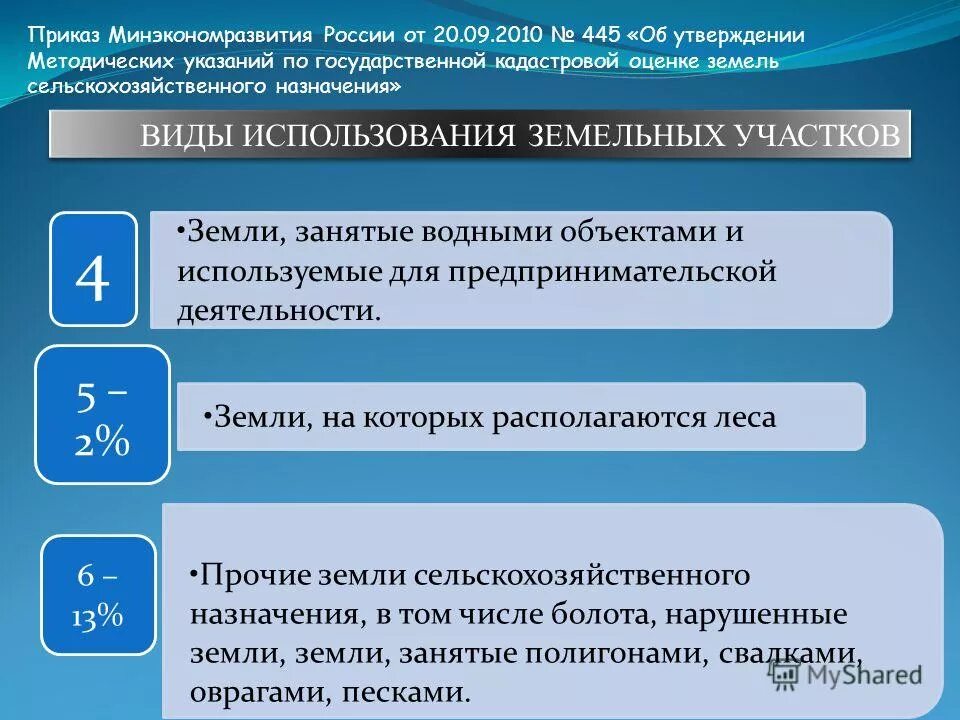 Приказ Минэкономразвития России от 20.09.2010 № 445 «Об утверждении Методических указаний по государственной кадастровой оценке земель сельскохозяйственного назначения»

ВИДЫ ИСПОЛЬЗОВАНИЯ ЗЕМЕЛЬНЫХ УЧАСТКОВ

4

•Земли, занятые водными объектами и используемые для предпринимательской деятельности.

5 – 2%

•Земли, на которых располагаются леса

6 – 13%

•Прочие земли сельскохозяйственного назначения, в том числе болота, нарушенные земли, земли, занятые полигонами, свалками, оврагами, песками.

MyShared